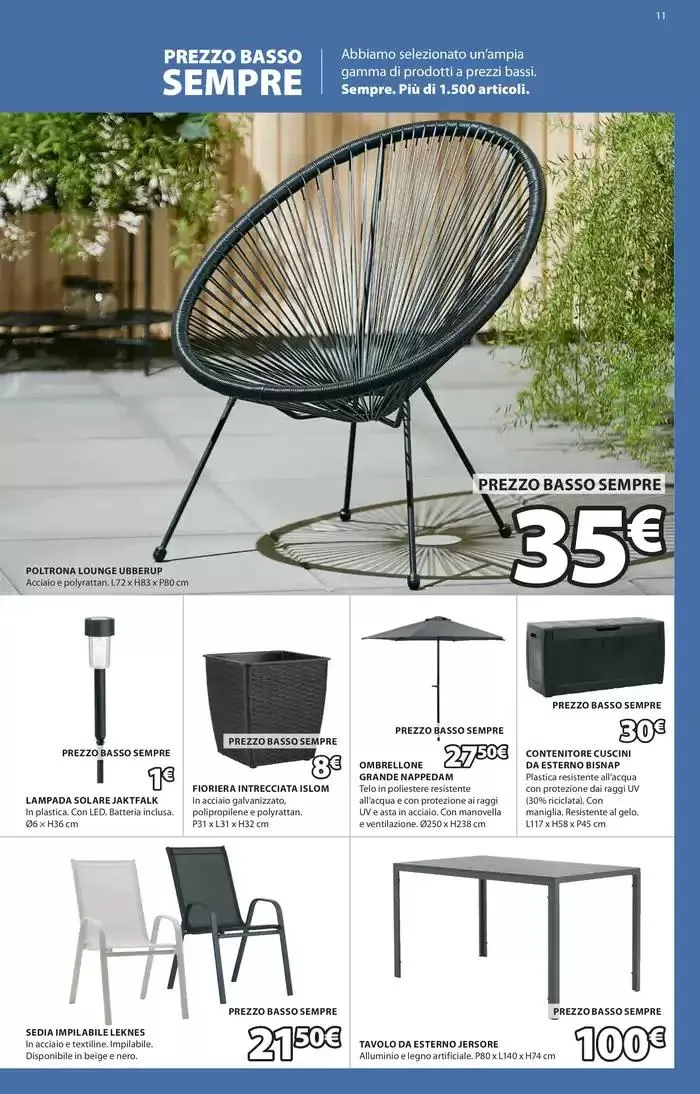 11

PREZZO BASSO
SEMPRE

Abbiamo selezionato un'ampia gamma di prodotti a prezzi bassi. Sempre. Più di 1.500 articoli.

PREZZO BASSO SEMPRE
35€

POLTRONA LOUNGE UBBERUP
Acciaio e polyrattan. L72 x H83 x P80 cm

PREZZO BASSO SEMPRE
1€

LAMPADA SOLARE JAKTFALK
In plastica. Con LED. Batteria inclusa. Ø6 x H36 cm

PREZZO BASSO SEMPRE
8€

FIORIERA INTRECCIATA ISLOM
In acciaio galvanizzato, polipropilene e polyrattan. P31 x L31 x H32 cm

PREZZO BASSO SEMPRE
27,50€

OMBRELLONE GRANDE NAPPEDAM
Telo in poliestere resistente all'acqua e con protezione ai raggi UV e asta in acciaio. Con manovella e ventilazione. Ø250 x H238 cm

PREZZO BASSO SEMPRE
30€

CONTENITORE CUSCINI DA ESTERNO BISNAP
Plastica resistente all'acqua con protezione dai raggi UV (30% riciclata). Con maniglia. Resistente al gelo. L117 x H58 x P45 cm

PREZZO BASSO SEMPRE
21,50€

SEDIA IMPILABILE LEKNES
In acciaio e textiline. Impilabile. Disponibile in beige e nero.

PREZZO BASSO SEMPRE
100€

TAVOLO DA ESTERNO JERSORE
Alluminio e legno artificiale. P80 x L140 x H74 cm